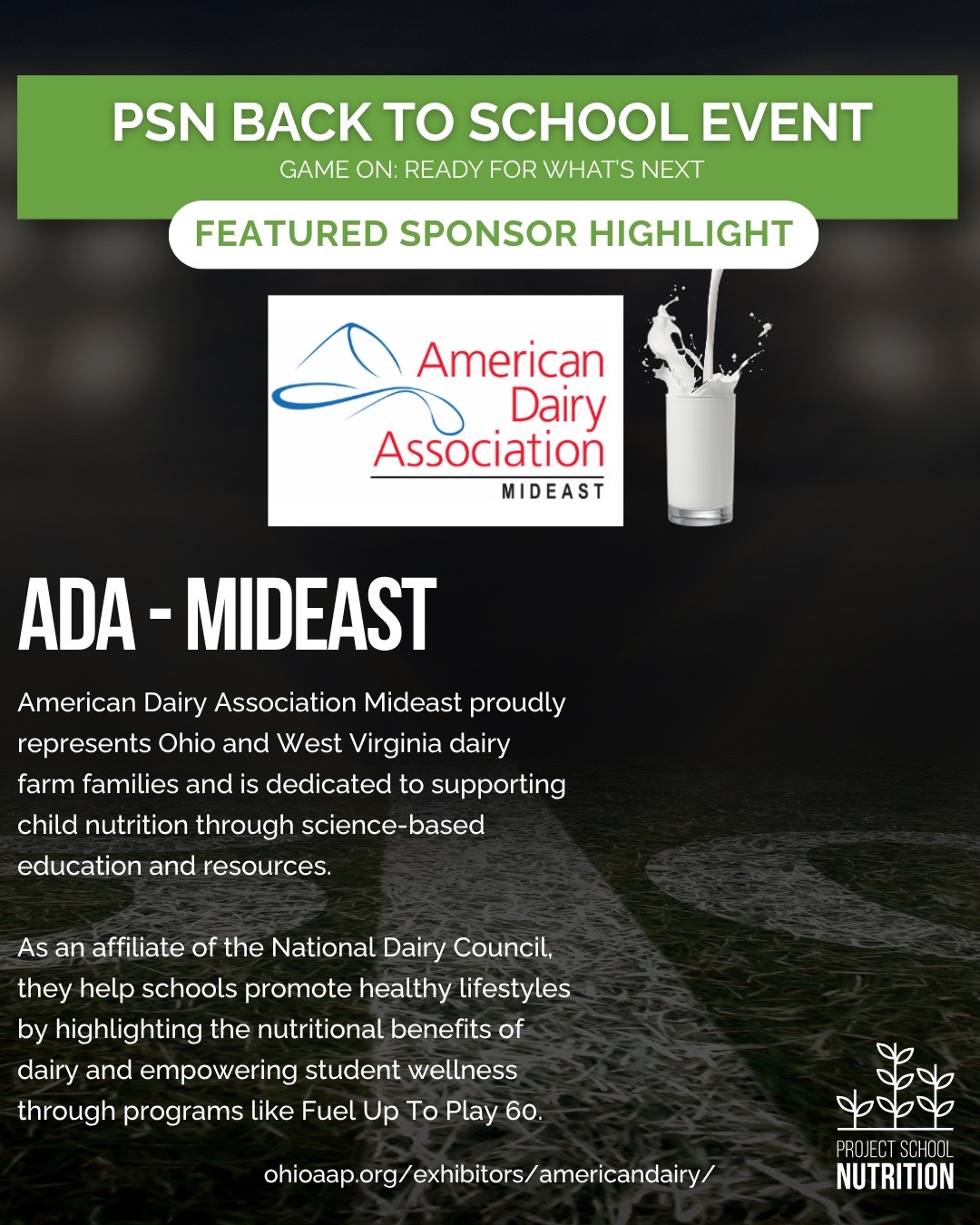 PSN BACK TO SCHOOL EVENT
GAME ON: READY FOR WHAT'S NEXT

FEATURED SPONSOR HIGHLIGHT

American Dairy Association
MIDEAST

ADA - MIDEAST

American Dairy Association Mideast proudly represents Ohio and West Virginia dairy farm families and is dedicated to supporting child nutrition through science-based education and resources.

As an affiliate of the National Dairy Council, they help schools promote healthy lifestyles by highlighting the nutritional benefits of dairy and empowering student wellness through programs like Fuel Up To Play 60.

ohioaap.org/exhibitors/americandairy/

PROJECT SCHOOL
NUTRITION